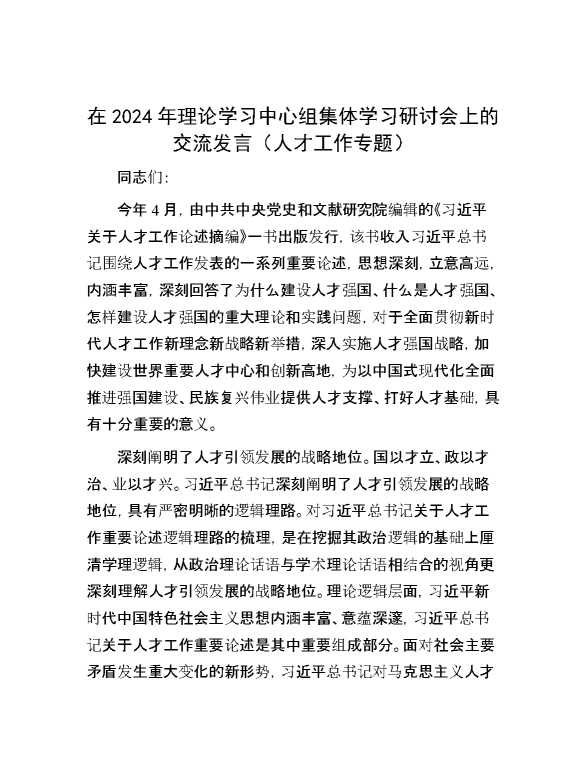 在 2024 年理论学习中心组集体学习研讨会上的交流发言（人才工作专题）

同志们:

今年 4 月，由中共中央党史和文献研究院编辑的《习近平关于人才工作论述摘编》一书出版发行，该书收入习近平总书记围绕人才工作发表的一系列重要论述，思想深刻，立意高远，内涵丰富，深刻回答了为什么建设人才强国、什么是人才强国、怎样建设人才强国的重大理论和实践问题，对于全面贯彻新时代人才工作新理念新战略新举措，深入实施人才强国战略，加快建设世界重要人才中心和创新高地，为以中国式现代化全面推进强国建设、民族复兴伟业提供人才支撑、打好人才基础，具有十分重要的意义。

深刻阐明了人才引领发展的战略地位。国以才立、政以才治、业以才兴。习近平总书记深刻阐明了人才引领发展的战略地位，具有严密明晰的逻辑理路。对习近平总书记关于人才工作重要论述逻辑理路的梳理，是在挖掘其政治逻辑的基础上厘清学理逻辑，从政治理论话语与学术理论话语相结合的视角更深刻理解人才引领发展的战略地位。理论逻辑层面，习近平新时代中国特色社会主义思想内涵丰富、意蕴深邃，习近平总书记关于人才工作重要论述是其中重要组成部分。面对社会主要矛盾发生重大变化的新形势，习近平总书记对马克思主义人才